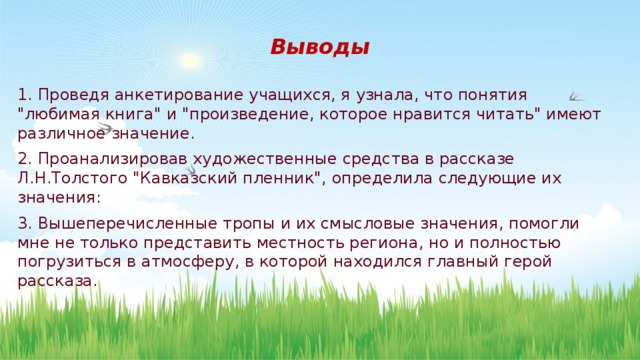 Выводы

1. Проведя анкетирование учащихся, я узнала, что понятия "любимая книга" и "произведение, которое нравится читать" имеют различное значение.

2. Проанализировав художественные средства в рассказе Л.Н.Толстого "Кавказский пленник", определила следующие их значения:

3. Вышеперечисленные тропы и их смысловые значения, помогли мне не только представить местность региона, но и полностью погрузиться в атмосферу, в которой находился главный герой рассказа.